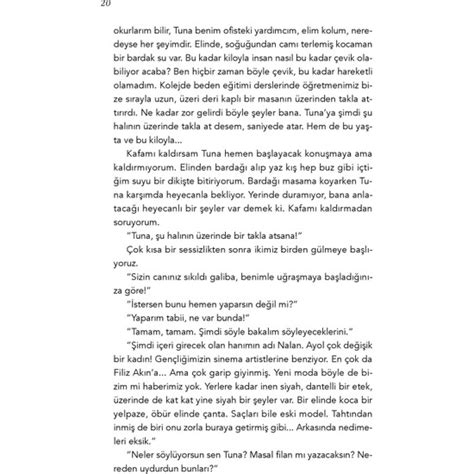 20

okurlarım bilir, Tuna benim ofisteki yardımcım, elim kolum, neredeyse her şeyimdir. Elinde, soğuğundan camı terlemiş kocaman bir bardak su var. Bu kadar kiloyla insan nasıl bu kadar çevik olabiliyor acaba? Ben hiçbir zaman böyle çevik, bu kadar hareketli olamadım. Kolejde beden eğitimi derslerinde öğretmenimiz bize sırayla uzun, üzeri deri kaplı bir masanın üzerinden takla attırırdı. Ne kadar zor gelirdi böyle şeyler bana. Tuna'ya şimdi şu halının üzerinde takla at desem, saniyede atar. Hem de bu yaşta ve bu kiloyla...

Kafamı kaldırsam Tuna hemen başlayacak konuşmaya ama kaldırmıyorum. Elinden bardağı alıp yaz kış hep buz gibi içtiğim suyu bir dikişte bitiriyorum. Bardağı masama koyarken Tuna karşımda heyecanla bekliyor. Yerinde duramıyor, bana anlatacağı heyecanlı bir şeyler var demek ki. Kafamı kaldırmadan soruyorum.

"Tuna, şu halının üzerinde bir takla atsana!"

Çok kısa bir sessizlikten sonra ikimiz birden gülmeye başlıyoruz.

"Sizin canınız sıkıldı galiba, benimle uğraşmaya başladığınıza göre!"

"İstersen bunu hemen yaparsın değil mi?"

"Yaparım tabii, ne var bunda!"

"Tamam, tamam. Şimdi söyle bakalım söyleyeceklerini."

"Şimdi içeri girecek olan hanımın adı Nalan. Ayol çok değişik bir kadın! Gençliğimizin sinema artistlerine benziyor. En çok da Filiz Akın'a... Ama çok garip giyinmiş. Yeni moda böyle de bizim mi haberimiz yok. Yerlere kadar inen siyah, dantelli bir etek, üzerinde de kat kat yine siyah bir şeyler var. Bir elinde koca bir yelpaze, öbür elinde çanta. Saçları bile eski model. Tahtından inmiş de biri onu zorla buraya getirmiş gibi... Arkasında nedimeleri eksik."

"Neler söylüyorsun sen Tuna? Masal filan mı yazacaksın? Nereden uydurdun bunları?"